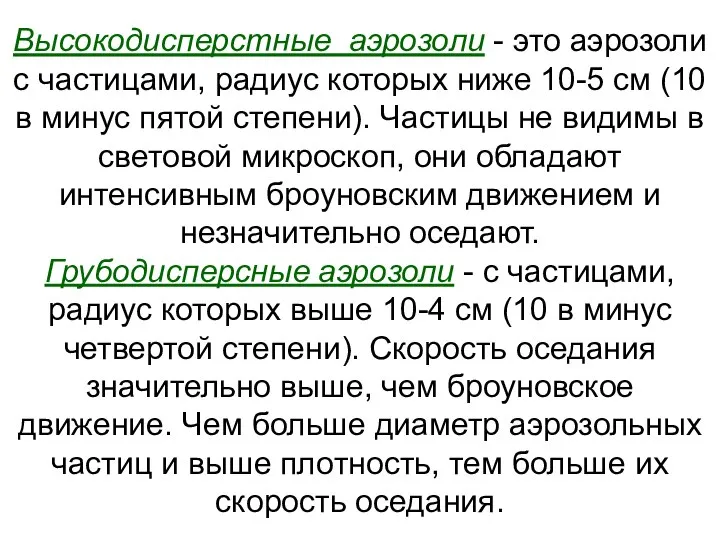 Высокодисперстные аэрозоли - это аэрозоли с частицами, радиус которых ниже 10-5 см (10 в минус пятой степени). Частицы не видимы в световой микроскоп, они обладают интенсивным броуновским движением и незначительно оседают.

Грубодисперсные аэрозоли - с частицами, радиус которых выше 10-4 см (10 в минус четвертой степени). Скорость оседания значительно выше, чем броуновское движение. Чем больше диаметр аэрозольных частиц и выше плотность, тем больше их скорость оседания.